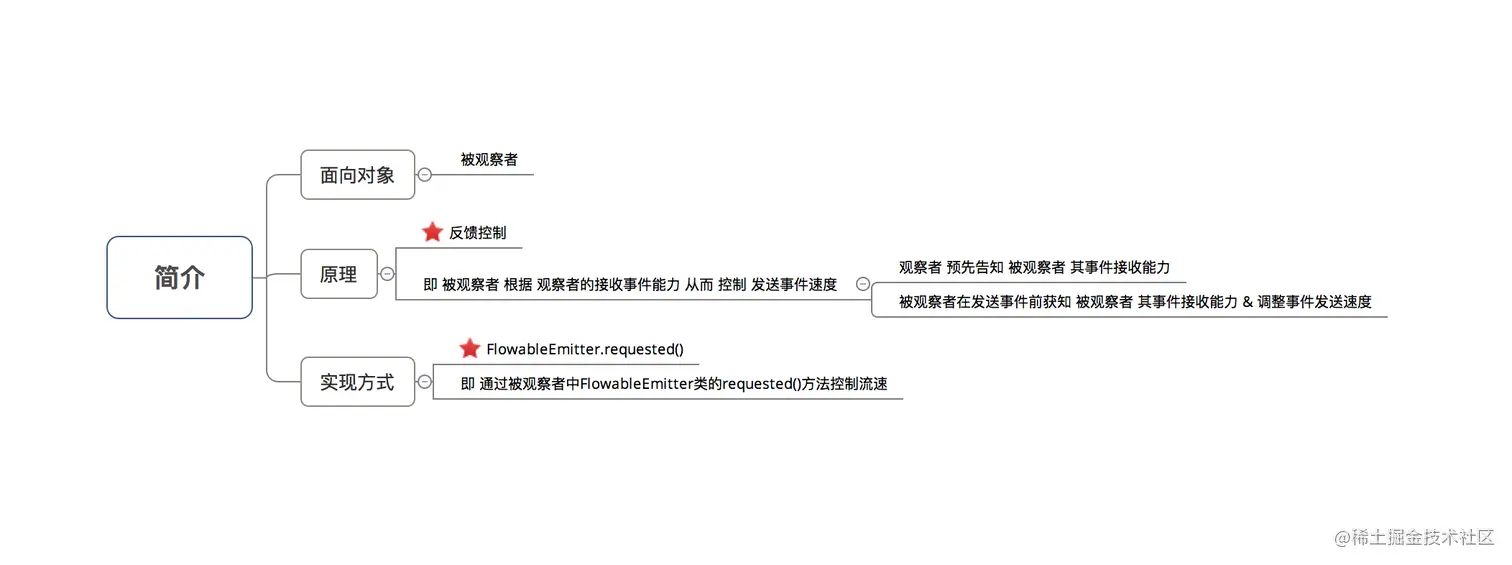 简介

面向对象

被观察者

原理

反馈控制

即 被观察者 根据 观察者的接收事件能力 从而 控制 发送事件速度

观察者 预先告知 被观察者 其事件接收能力

被观察者在发送事件前获知 被观察者 其事件接收能力 & 调整事件发送速度

实现方式

FlowableEmitter.requested()

即 通过被观察者中FlowableEmitter类的requested()方法控制流速

@稀土掘金技术社区